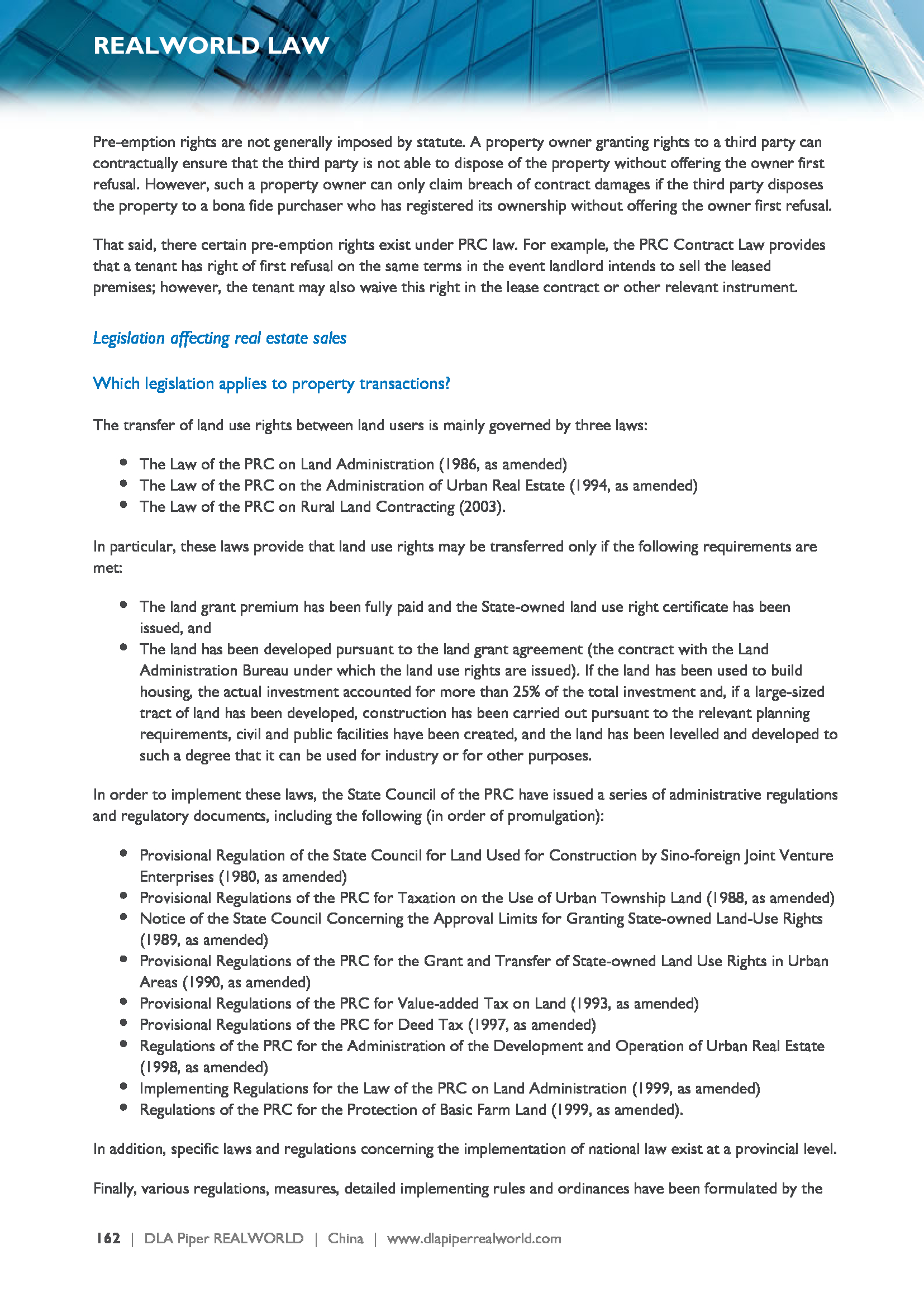 REALWORLD LAW

Pre-emption rights are not generally imposed by statute. A property owner granting rights to a third party can contractually ensure that the third party is not able to dispose of the property without offering the owner first refusal. However, such a property owner can only claim breach of contract damages if the third party disposes the property to a bona fide purchaser who has registered its ownership without offering the owner first refusal.

That said, there certain pre-emption rights exist under PRC law. For example, the PRC Contract Law provides that a tenant has right of first refusal on the same terms in the event landlord intends to sell the leased premises; however, the tenant may also waive this right in the lease contract or other relevant instrument.

Legislation affecting real estate sales

Which legislation applies to property transactions?

The transfer of land use rights between land users is mainly governed by three laws:

- The Law of the PRC on Land Administration (1986, as amended)
- The Law of the PRC on the Administration of Urban Real Estate (1994, as amended)
- The Law of the PRC on Rural Land Contracting (2003).

In particular, these laws provide that land use rights may be transferred only if the following requirements are met:

- The land grant premium has been fully paid and the State-owned land use right certificate has been issued, and
- The land has been developed pursuant to the land grant agreement (the contract with the Land Administration Bureau under which the land use rights are issued). If the land has been used to build housing, the actual investment accounted for more than 25% of the total investment and, if a large-sized tract of land has been developed, construction has been carried out pursuant to the relevant planning requirements, civil and public facilities have been created, and the land has been levelled and developed to such a degree that it can be used for industry or for other purposes.

In order to implement these laws, the State Council of the PRC have issued a series of administrative regulations and regulatory documents, including the following (in order of promulgation):

- Provisional Regulation of the State Council for Land Used for Construction by Sino-foreign Joint Venture Enterprises (1980, as amended)
- Provisional Regulations of the PRC for Taxation on the Use of Urban Township Land (1988, as amended)
- Notice of the State Council Concerning the Approval Limits for Granting State-owned Land-Use Rights (1989, as amended)
- Provisional Regulations of the PRC for the Grant and Transfer of State-owned Land Use Rights in Urban Areas (1990, as amended)
- Provisional Regulations of the PRC for Value-added Tax on Land (1993, as amended)
- Provisional Regulations of the PRC for Deed Tax (1997, as amended)
- Regulations of the PRC for the Administration of the Development and Operation of Urban Real Estate (1998, as amended)
- Implementing Regulations for the Law of the PRC on Land Administration (1999, as amended)
- Regulations of the PRC for the Protection of Basic Farm Land (1999, as amended).

In addition, specific laws and regulations concerning the implementation of national law exist at a provincial level.

Finally, various regulations, measures, detailed implementing rules and ordinances have been formulated by the

162 | DLA Piper REALWORLD | China | www.dlapiperrealworld.com